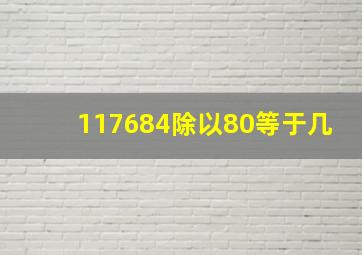 117684除以80等于几